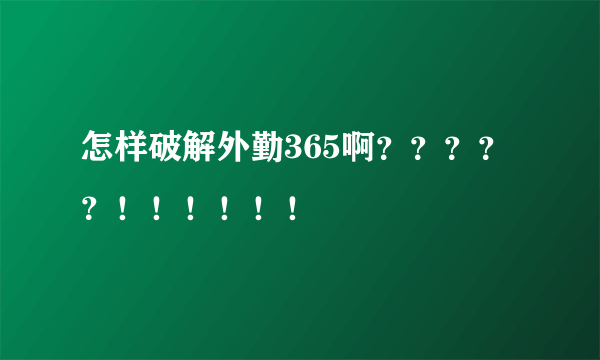 怎样破解外勤365啊？？？？？！！！！！！